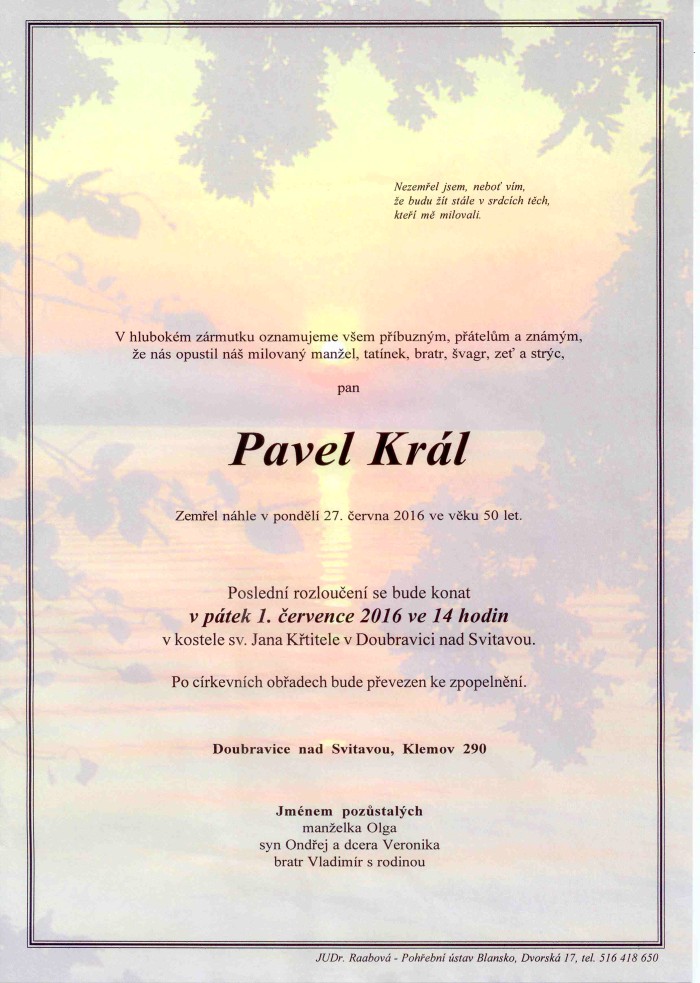 Nezemřel jsem, neboť vím, že budu žít stále v srdcích těch, kteří mě milovali.

V hlubokém zármutku oznamujeme všem příbuzným, přátelům a známým, že nás opustil náš milovaný manžel, tatínek, bratr, švagr, zeť a strýc,

pan

Pavel Král

Zemřel náhle v pondělí 27. června 2016 ve věku 50 let.

Poslední rozloučení se bude konat
v pátek 1. července 2016 ve 14 hodin
v kostele sv. Jana Křtitele v Doubravici nad Svitavou.

Po církevních obřadech bude převezen ke zpopelnění.

Doubravice nad Svitavou, Klemov 290

Jménem pozůstalých
manželka Olga
syn Ondřej a dcera Veronika
bratr Vladimír s rodinou

JUDr. Raabová - Pohřební ústav Blansko, Dvorská 17, tel. 516 418 650